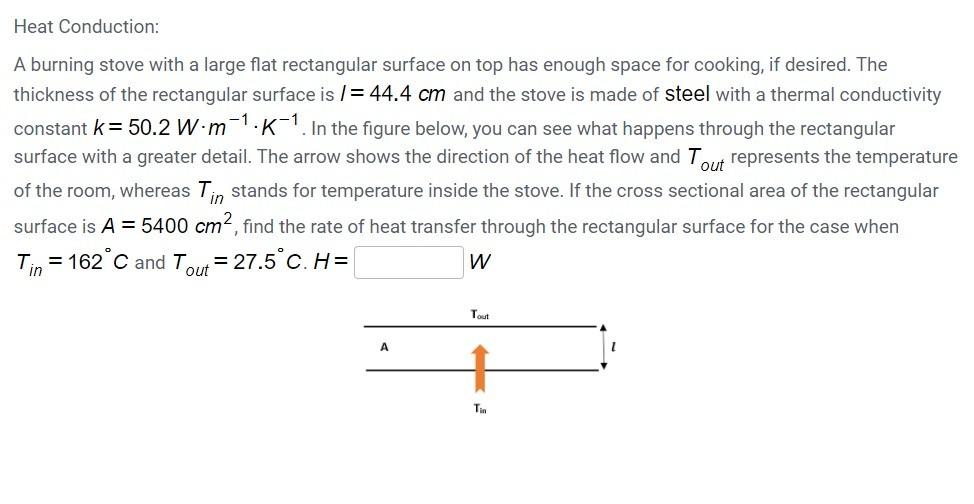 Heat Conduction:

A burning stove with a large flat rectangular surface on top has enough space for cooking, if desired. The thickness of the rectangular surface is $l = 44.4\ cm$ and the stove is made of steel with a thermal conductivity constant $k = 50.2\ W \cdot m^{-1} \cdot K^{-1}$. In the figure below, you can see what happens through the rectangular surface with a greater detail. The arrow shows the direction of the heat flow and $T_{out}$ represents the temperature of the room, whereas $T_{in}$ stands for temperature inside the stove. If the cross sectional area of the rectangular surface is $A = 5400\ cm^2$, find the rate of heat transfer through the rectangular surface for the case when $T_{in} = 162^{\circ}C$ and $T_{out} = 27.5^{\circ}C$. $H =$ $W$

$T_{out}$

A

$l$

$T_{in}$